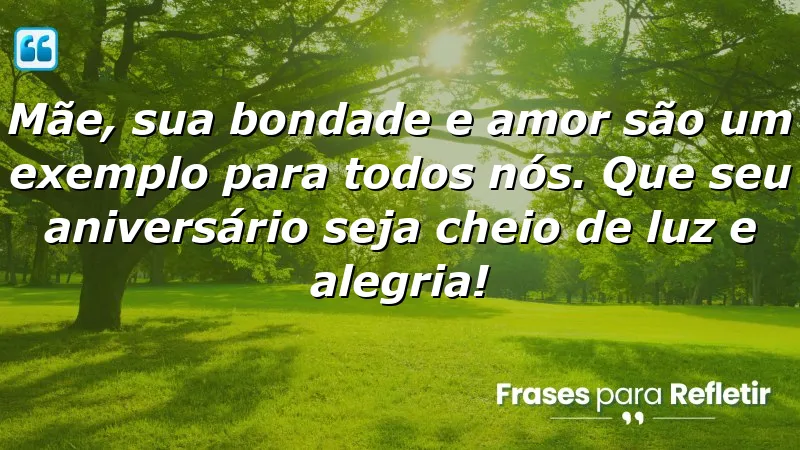 Mãe, sua bondade e amor são um exemplo para todos nós. Que seu aniversário seja cheio de luz e alegria!

Frases para Refletir